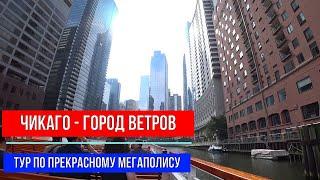 ЧИКАГО - ГОРОД ВЕТРОВ

ТУР ПО ПРЕКРАСНОМУ МЕГАПОЛИСУ